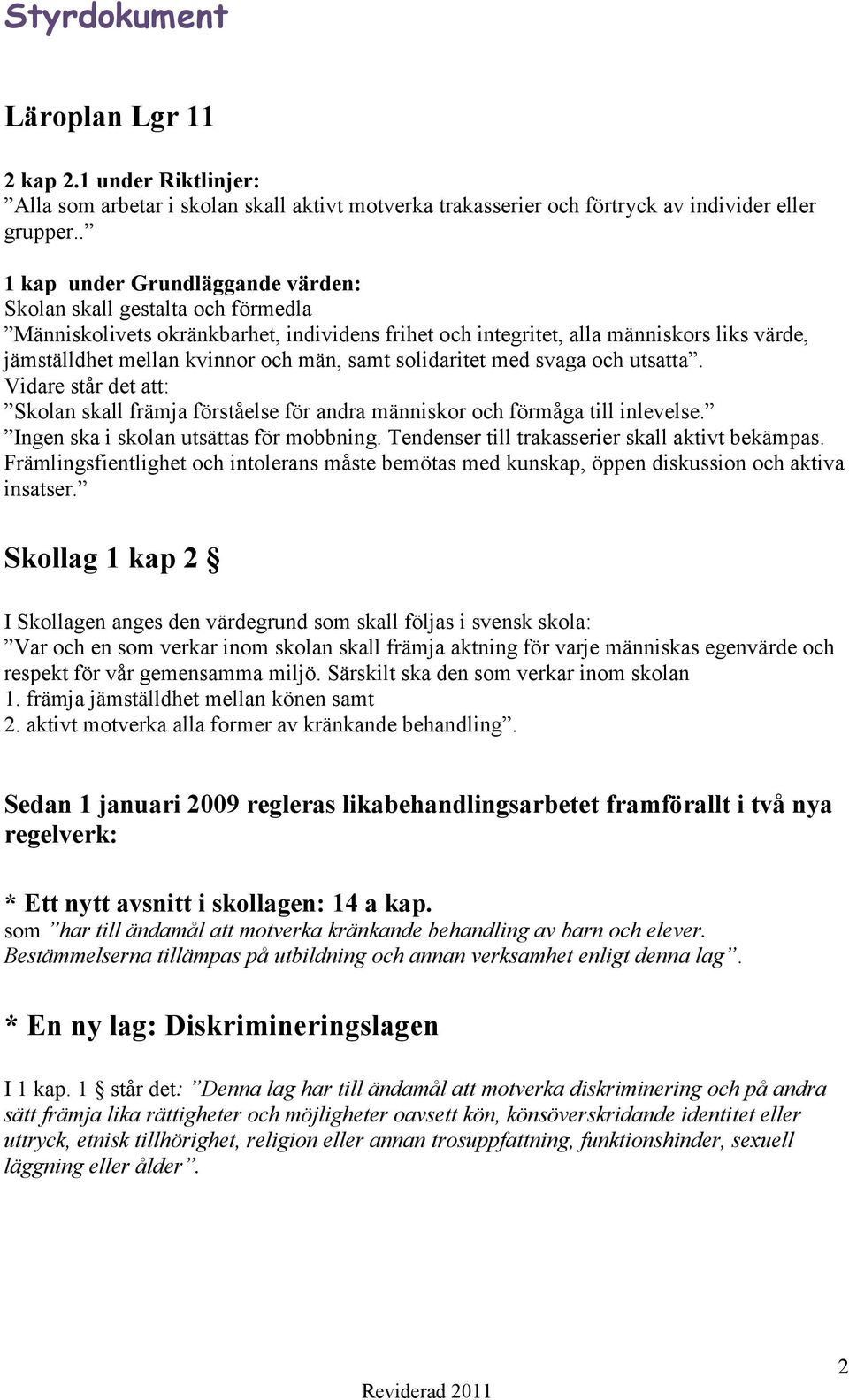 Styrdokument

Läroplan Lgr 11

2 kap 2.1 under Riktlinjer:
”Alla som arbetar i skolan skall aktivt motverka trakasserier och förtryck av individer eller grupper..”

1 kap under Grundläggande värden:
Skolan skall gestalta och förmedla
”Människolivets okränkbarhet, individens frihet och integritet, alla människors liks värde, jämställdhet mellan kvinnor och män, samt solidaritet med svaga och utsatta”.
Vidare står det att:
”Skolan skall främja förståelse för andra människor och förmåga till inlevelse.”
”Ingen ska i skolan utsättas för mobbning. Tendenser till trakasserier skall aktivt bekämpas. Främlingsfientlighet och intolerans måste bemötas med kunskap, öppen diskussion och aktiva insatser.”

Skollag 1 kap 2 §

I Skollagen anges den värdegrund som skall följas i svensk skola:
”Var och en som verkar inom skolan skall främja aktning för varje människas egenvärde och respekt för vår gemensamma miljö. Särskilt ska den som verkar inom skolan
1. främja jämställdhet mellan könen samt
2. aktivt motverka alla former av kränkande behandling”.

Sedan 1 januari 2009 regleras likabehandlingsarbetet framförallt i två nya regelverk:

* Ett nytt avsnitt i skollagen: 14 a kap.
som ”har till ändamål att motverka kränkande behandling av barn och elever. Bestämmelserna tillämpas på utbildning och annan verksamhet enligt denna lag”.

* En ny lag: Diskrimineringslagen

I 1 kap. 1 § står det: ”Denna lag har till ändamål att motverka diskriminering och på andra sätt främja lika rättigheter och möjligheter oavsett kön, könsöverskridande identitet eller uttryck, etnisk tillhörighet, religion eller annan trosuppfattning, funktionshinder, sexuell läggning eller ålder”.

2

Reviderad 2011